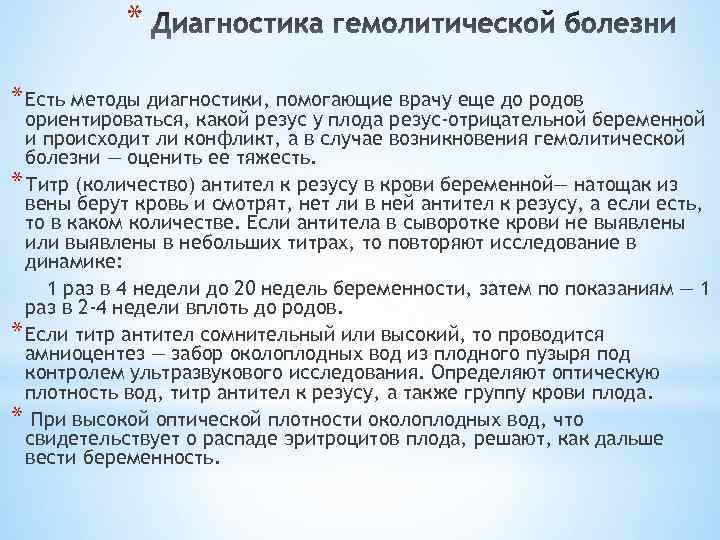 * Диагностика гемолитической болезни

* Есть методы диагностики, помогающие врачу еще до родов ориентироваться, какой резус у плода резус-отрицательной беременной и происходит ли конфликт, а в случае возникновения гемолитической болезни — оценить ее тяжесть.

* Титр (количество) антител к резусу в крови беременной— натощак из вены берут кровь и смотрят, нет ли в ней антител к резусу, а если есть, то в каком количестве. Если антитела в сыворотке крови не выявлены или выявлены в небольших титрах, то повторяют исследование в динамике:

1 раз в 4 недели до 20 недель беременности, затем по показаниям — 1 раз в 2-4 недели вплоть до родов.

* Если титр антител сомнительный или высокий, то проводится амниоцентез — забор околоплодных вод из плодного пузыря под контролем ультразвукового исследования. Определяют оптическую плотность вод, титр антител к резусу, а также группу крови плода.

* При высокой оптической плотности околоплодных вод, что свидетельствует о распаде эритроцитов плода, решают, как дальше вести беременность.